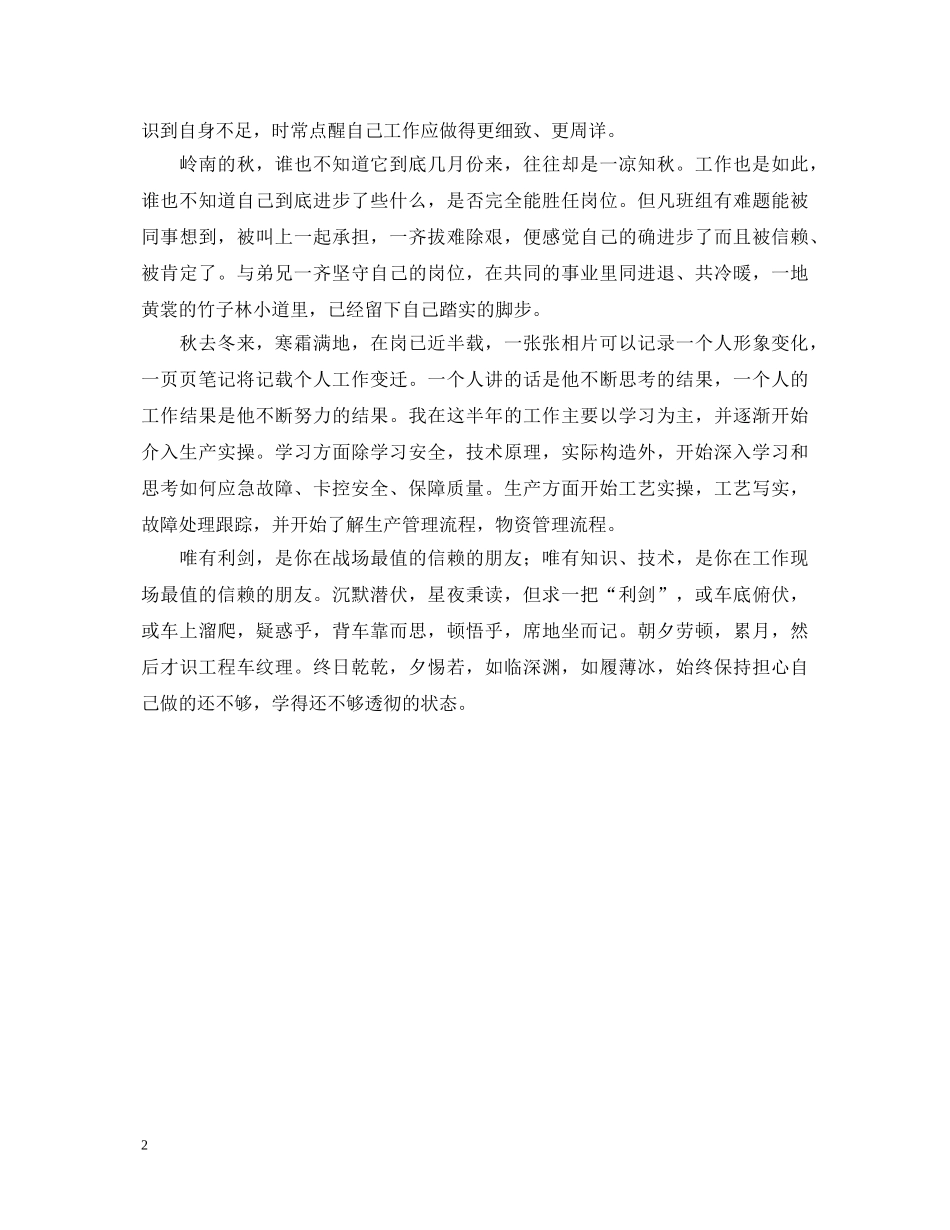 识到自身不足，时常点醒自己工作应做得更细致、更周详。

岭南的秋，谁也不知道它到底几月份来，往往却是一凉知秋。工作也是如此，谁也不知道自己到底进步了些什么，是否完全能胜任岗位。但凡班组有难题能被同事想到，被叫上一起承担，一齐拔难除艰，便感觉自己的确进步了而且被信赖、被肯定了。与弟兄一齐坚守自己的岗位，在共同的事业里同进退、共冷暖，一地黄裳的竹子林小道里，已经留下自己踏实的脚步。

秋去冬来，寒霜满地，在岗已近半载，一张张相片可以记录一个人形象变化，一页页笔记将记载个人工作变迁。一个人讲的话是他不断思考的结果，一个人的工作结果是他不断努力的结果。我在这半年的工作主要以学习为主，并逐渐开始介入生产实操。学习方面除学习安全，技术原理，实际构造外，开始深入学习和思考如何应急故障、卡控安全、保障质量。生产方面开始工艺实操，工艺写实，故障处理跟踪，并开始了解生产管理流程，物资管理流程。

唯有利剑，是你在战场最值的信赖的朋友；唯有知识、技术，是你在工作现场最值的信赖的朋友。沉默潜伏，星夜秉读，但求一把“利剑”，或车底俯伏，或车上溜爬，疑惑乎，背车靠而思，顿悟乎，席地坐而记。朝夕劳顿，累月，然后才识工程车纹理。终日乾乾，夕惕若，如临深渊，如履薄冰，始终保持担心自己做的还不够，学得还不够透彻的状态。

2